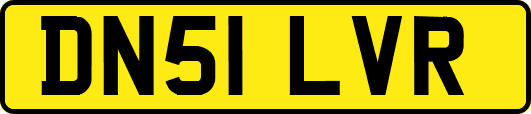 DN51 LVR